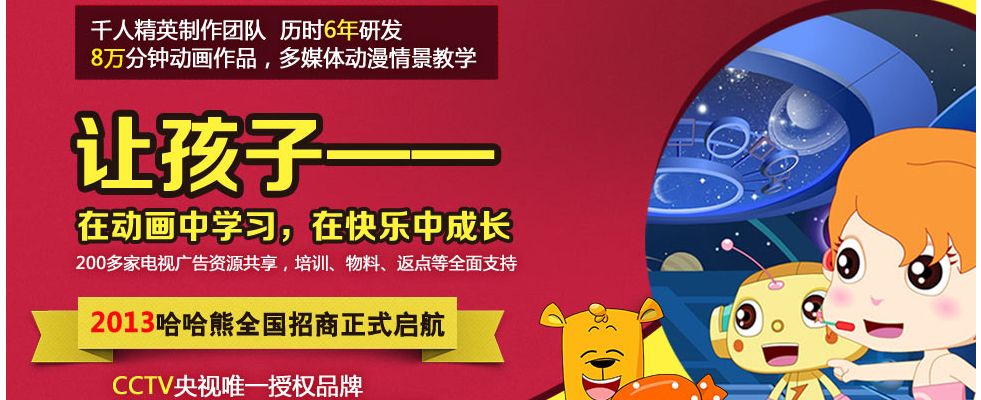 千人精英制作团队 历时6年研发
8万分钟动画作品，多媒体动漫情景教学

让孩子——

在动画中学习，在快乐中成长

200多家电视广告资源共享，培训、物料、返点等全面支持

2013哈哈熊全国招商正式启航

CCTV央视唯一授权品牌